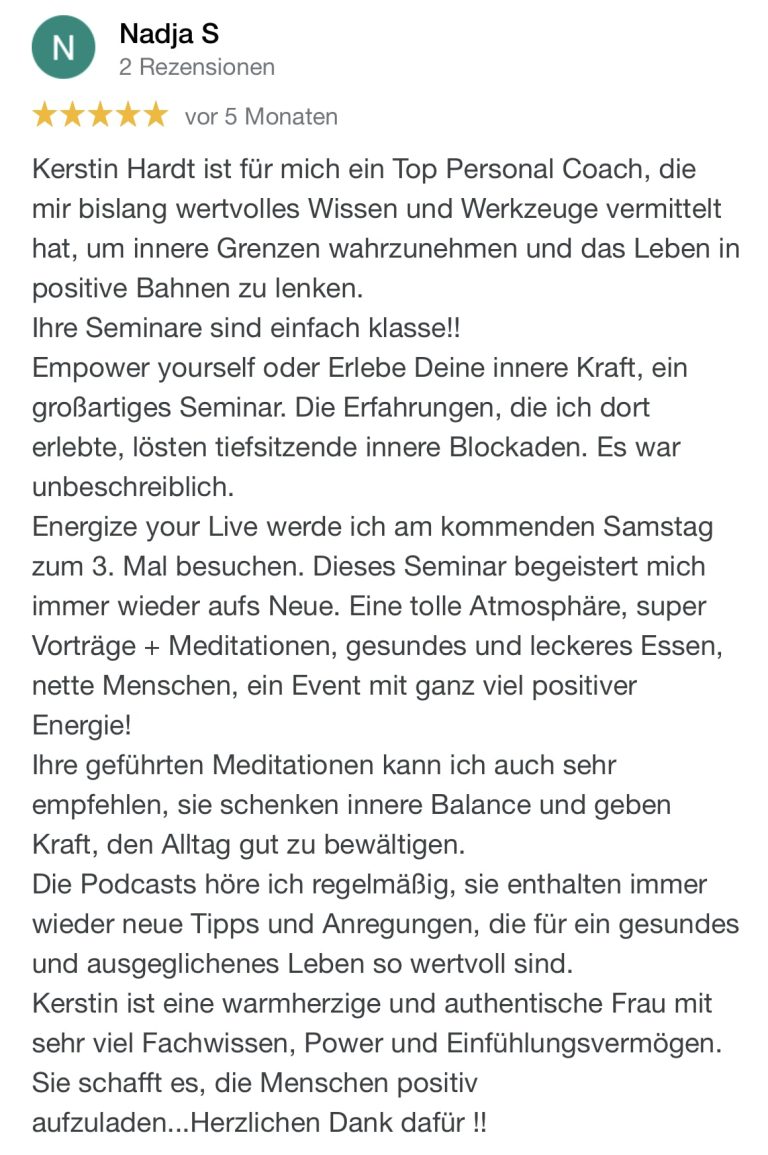 N

Nadja S
2 Rezensionen

★★★★★ vor 5 Monaten

Kerstin Hardt ist für mich ein Top Personal Coach, die mir bislang wertvolles Wissen und Werkzeuge vermittelt hat, um innere Grenzen wahrzunehmen und das Leben in positive Bahnen zu lenken.
Ihre Seminare sind einfach klasse!!
Empower yourself oder Erlebe Deine innere Kraft, ein großartiges Seminar. Die Erfahrungen, die ich dort erlebte, lösten tiefsitzende innere Blockaden. Es war unbeschreiblich.
Energize your Live werde ich am kommenden Samstag zum 3. Mal besuchen. Dieses Seminar begeistert mich immer wieder aufs Neue. Eine tolle Atmosphäre, super Vorträge + Meditationen, gesundes und leckeres Essen, nette Menschen, ein Event mit ganz viel positiver Energie!
Ihre geführten Meditationen kann ich auch sehr empfehlen, sie schenken innere Balance und geben Kraft, den Alltag gut zu bewältigen.
Die Podcasts höre ich regelmäßig, sie enthalten immer wieder neue Tipps und Anregungen, die für ein gesundes und ausgeglichenes Leben so wertvoll sind.
Kerstin ist eine warmherzige und authentische Frau mit sehr viel Fachwissen, Power und Einfühlungsvermögen. Sie schafft es, die Menschen positiv aufzuladen...Herzlichen Dank dafür !!